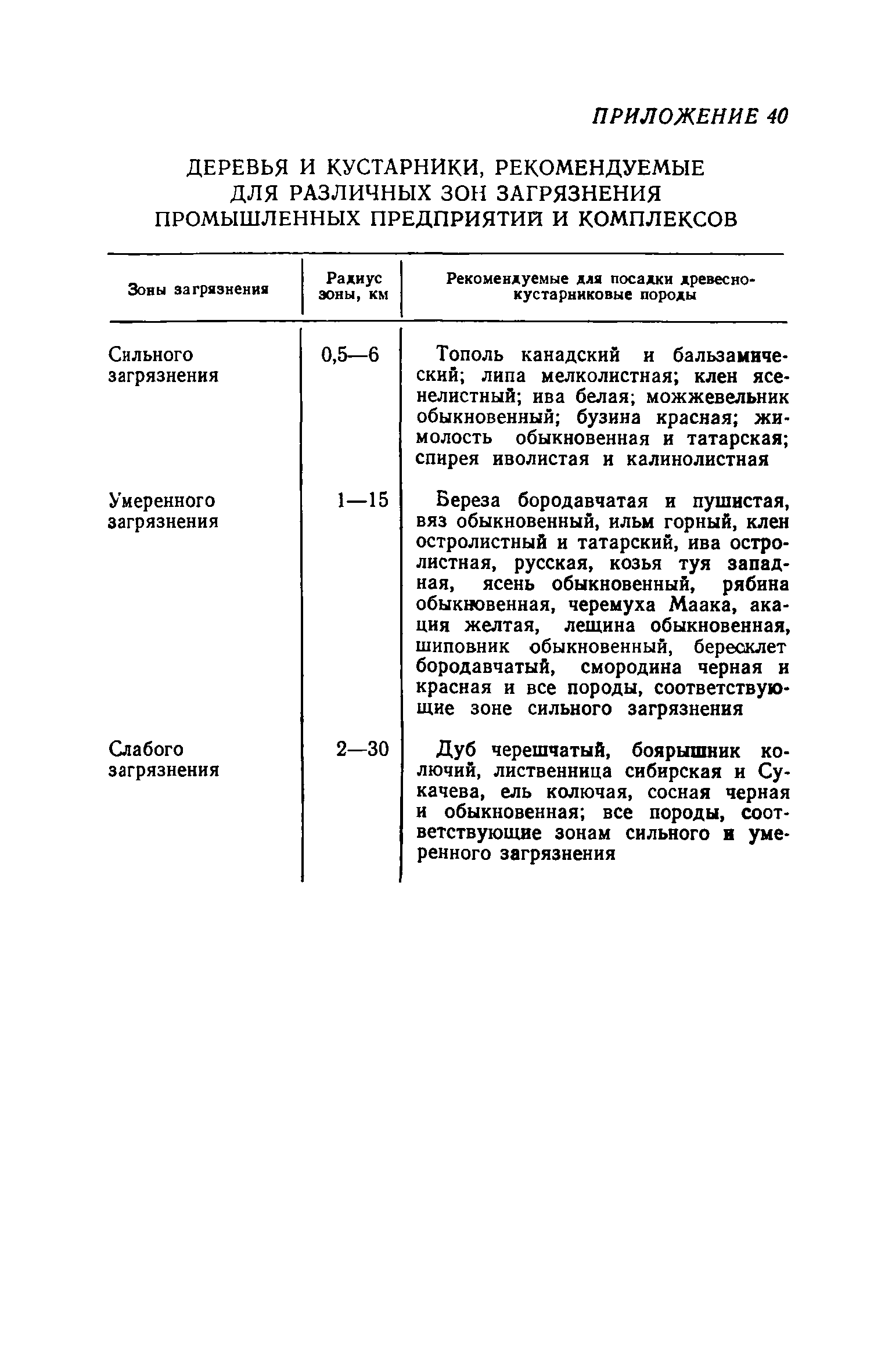 ПРИЛОЖЕНИЕ 40

ДЕРЕВЬЯ И КУСТАРНИКИ, РЕКОМЕНДУЕМЫЕ ДЛЯ РАЗЛИЧНЫХ ЗОН ЗАГРЯЗНЕНИЯ ПРОМЫШЛЕННЫХ ПРЕДПРИЯТИЙ И КОМПЛЕКСОВ

| Зоны загрязнения | Радиус зоны, км | Рекомендуемые для посадки древесно-кустарниковые породы |
|---|---|---|
| Сильного загрязнения | 0,5—6 | Тополь канадский и бальзамический; липа мелколистная; клен ясенелистный; ива белая; можжевельник обыкновенный; бузина красная; жимолость обыкновенная и татарская; спирея иволистая и калинолистная |
| Умеренного загрязнения | 1—15 | Береза бородавчатая и пушистая, вяз обыкновенный, ильм горный, клен остролистный и татарский, ива остролистная, русская, козья туя западная, ясень обыкновенный, рябина обыкновенная, черемуха Маака, акация желтая, лещина обыкновенная, шиповник обыкновенный, бересклет бородавчатый, смородина черная и красная и все породы, соответствующие зоне сильного загрязнения |
| Слабого загрязнения | 2—30 | Дуб черешчатый, боярышник колючий, лиственница сибирская и Сукачева, ель колючая, сосная черная и обыкновенная; все породы, соответствующие зонам сильного и умеренного загрязнения |